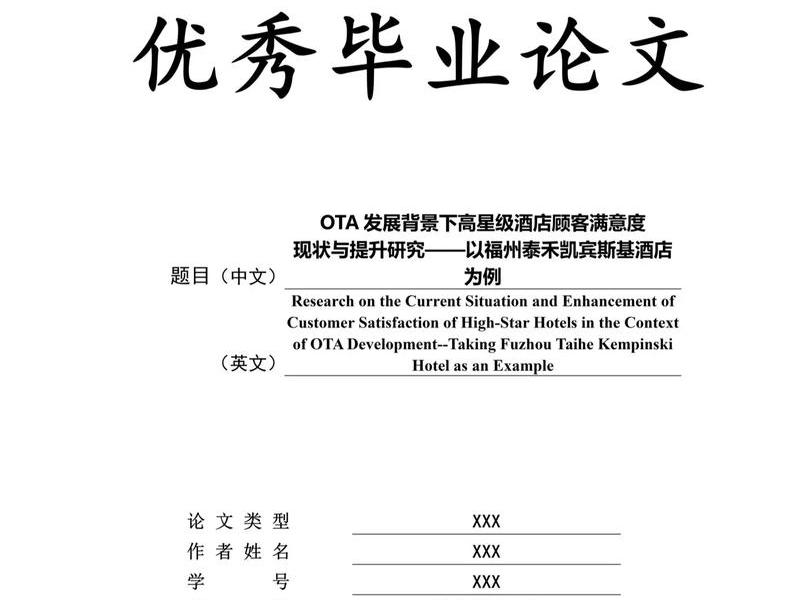 优秀毕业论文

题目（中文） OTA 发展背景下高星级酒店顾客满意度现状与提升研究——以福州泰禾凯宾斯基酒店为例

（英文） Research on the Current Situation and Enhancement of Customer Satisfaction of High-Star Hotels in the Context of OTA Development--Taking Fuzhou Taihe Kempinski Hotel as an Example

论文类型 XXX
作者姓名 XXX
学号 XXX